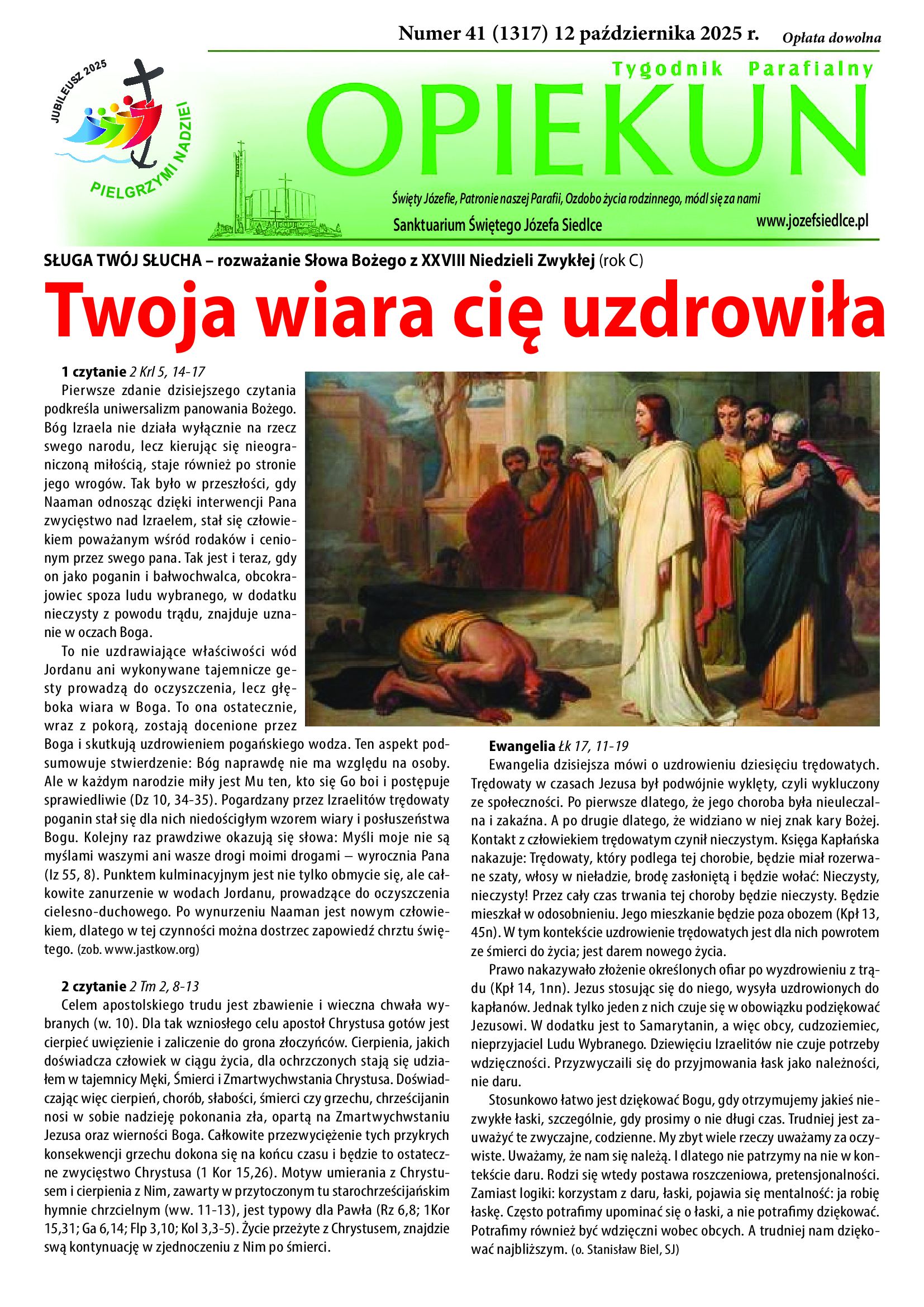 Numer 41 (1317) 12 października 2025 r. Opłata dowolna

JUBILEUSZ 2025
PIELGRZYMI NADZIEI

Tygodnik Parafialny
OPIEKUN

Święty Józefie, Patronie naszej Parafii, Ozdobo życia rodzinnego, módl się za nami
Sanktuarium Świętego Józefa Siedlce
www.jozefsiedlce.pl

SŁUGA TWÓJ SŁUCHA – rozważanie Słowa Bożego z XXVIII Niedzieli Zwykłej (rok C)

Twoja wiara cię uzdrowiła

1 czytanie 2 Krl 5, 14-17
Pierwsze zdanie dzisiejszego czytania podkreśla uniwersalizm panowania Bożego. Bóg Izraela nie działa wyłącznie na rzecz swego narodu, lecz kierując się nieograniczoną miłością, staje również po stronie jego wrogów. Tak było w przeszłości, gdy Naaman odnosząc dzięki interwencji Pana zwycięstwo nad Izraelem, stał się człowiekiem poważanym wśród rodaków i cenionym przez swego pana. Tak jest i teraz, gdy on jako poganin i bałwochwalca, obcokrajowiec spoza ludu wybranego, w dodatku nieczysty z powodu trądu, znajduje uznanie w oczach Boga.

To nie uzdrawiające właściwości wód Jordanu ani wykonywane tajemnicze gesty prowadzą do oczyszczenia, lecz głęboka wiara w Boga. To ona ostatecznie, wraz z pokorą, zostają docenione przez Boga i skutkują uzdrowieniem pogańskiego wodza. Ten aspekt podsumowuje stwierdzenie: Bóg naprawdę nie ma względu na osoby. Ale w każdym narodzie miły jest Mu ten, kto się Go boi i postępuje sprawiedliwie (Dz 10, 34-35). Pogardzany przez Izraelitów trędowaty poganin stał się dla nich niedościgłym wzorem wiary i posłuszeństwa Bogu. Kolejny raz prawdziwe okazują się słowa: Myśli moje nie są myślami waszymi ani wasze drogi moimi drogami – wyrocznia Pana (Iz 55, 8). Punktem kulminacyjnym jest nie tylko obmycie się, ale całkowite zanurzenie w wodach Jordanu, prowadzące do oczyszczenia cielesno-duchowego. Po wynurzeniu Naaman jest nowym człowiekiem, dlatego w tej czynności można dostrzec zapowiedź chrztu świętego. (zob. www.jastkow.org)

2 czytanie 2 Tm 2, 8-13
Celem apostolskiego trudu jest zbawienie i wieczna chwała wybranych (w. 10). Dla tak wzniosłego celu apostoł Chrystusa gotów jest cierpieć uwięzienie i zaliczenie do grona złoczyńców. Cierpienia, jakich doświadcza człowiek w ciągu życia, dla ochrzczonych stają się udziałem w tajemnicy Męki, Śmierci i Zmartwychwstania Chrystusa. Doświadczając więc cierpień, chorób, słabości, śmierci czy grzechu, chrześcijanin nosi w sobie nadzieję pokonania zła, opartą na Zmartwychwstaniu Jezusa oraz wierności Boga. Całkowite przezwyciężenie tych przykrych konsekwencji grzechu dokona się na końcu czasu i będzie to ostateczne zwycięstwo Chrystusa (1 Kor 15,26). Motyw umierania z Chrystusem i cierpienia z Nim, zawarty w przytoczonym tu starochrześcijańskim hymnie chrzcielnym (ww. 11-13), jest typowy dla Pawła (Rz 6,8; 1Kor 15,31; Ga 6,14; Flp 3,10; Kol 3,3-5). Życie przeżyte z Chrystusem, znajdzie swą kontynuację w zjednoczeniu z Nim po śmierci.

Ewangelia Łk 17, 11-19
Ewangelia dzisiejsza mówi o uzdrowieniu dziesięciu trędowatych. Trędowaty w czasach Jezusa był podwójnie wyklęty, czyli wykluczony ze społeczności. Po pierwsze dlatego, że jego choroba była nieuleczalna i zakaźna. A po drugie dlatego, że widziano w niej znak kary Bożej. Kontakt z człowiekiem trędowatym czynił nieczystym. Księga Kapłańska nakazuje: Trędowaty, który podlega tej chorobie, będzie miał rozerwane szaty, włosy w nieładzie, brodę zasłoniętą i będzie wołać: Nieczysty, nieczysty! Przez cały czas trwania tej choroby będzie nieczysty. Będzie mieszkał w odosobnieniu. Jego mieszkanie będzie poza obozem (Kpł 13, 45n). W tym kontekście uzdrowienie trędowatych jest dla nich powrotem ze śmierci do życia; jest darem nowego życia.

Prawo nakazywało złożenie określonych ofiar po wyzdrowieniu z trądu (Kpł 14, 1nn). Jezus stosując się do niego, wysyła uzdrowionych do kapłanów. Jednak tylko jeden z nich czuje się w obowiązku podziękować Jezusowi. W dodatku jest to Samarytanin, a więc obcy, cudzoziemiec, nieprzyjaciel Ludu Wybranego. Dziewięciu Izraelitów nie czuje potrzeby wdzięczności. Przyzwyczaili się do przyjmowania łask jako należności, nie daru.

Stosunkowo łatwo jest dziękować Bogu, gdy otrzymujemy jakieś niezwykłe łaski, szczególnie, gdy prosimy o nie długi czas. Trudniej jest zauważyć te zwyczajne, codzienne. My zbyt wiele rzeczy uważamy za oczywiste. Uważamy, że nam się należą. I dlatego nie patrzymy na nie w kontekście daru. Rodzi się wtedy postawa roszczeniowa, pretensjonalności. Zamiast logiki: korzystam z daru, łaski, pojawia się mentalność: ja robię łaskę. Często potrafimy upominać się o łaski, a nie potrafimy dziękować. Potrafimy również być wdzięczni wobec obcych. A trudniej nam dziękować najbliższym. (o. Stanisław Biel, SJ)